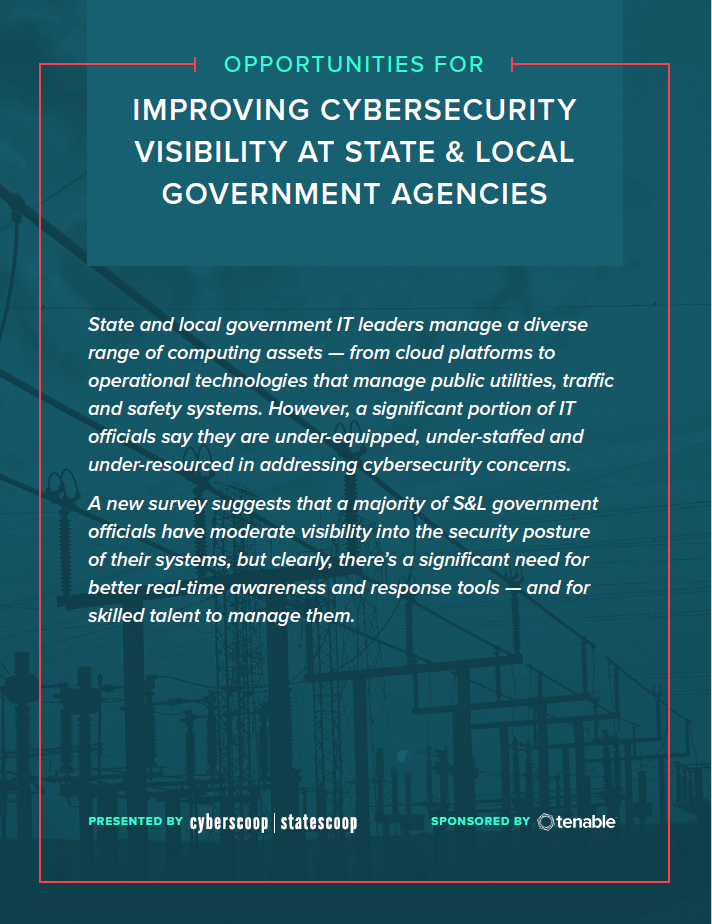 OPPORTUNITIES FOR

IMPROVING CYBERSECURITY VISIBILITY AT STATE & LOCAL GOVERNMENT AGENCIES

State and local government IT leaders manage a diverse range of computing assets — from cloud platforms to operational technologies that manage public utilities, traffic and safety systems. However, a significant portion of IT officials say they are under-equipped, under-staffed and under-resourced in addressing cybersecurity concerns.

A new survey suggests that a majority of S&L government officials have moderate visibility into the security posture of their systems, but clearly, there's a significant need for better real-time awareness and response tools — and for skilled talent to manage them.

PRESENTED BY cyberscoop | statescoop

SPONSORED BY tenable